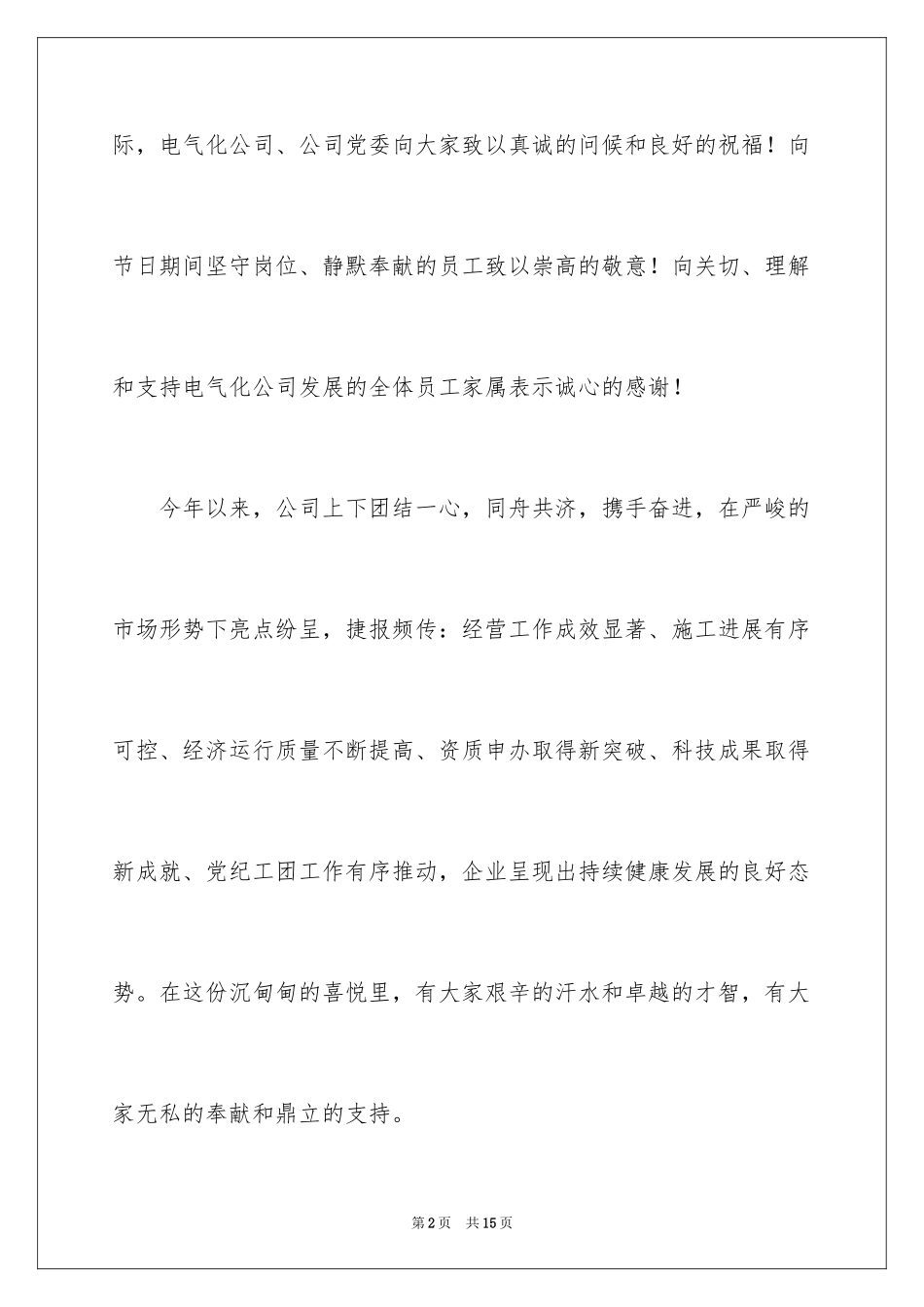 际，电气化公司、公司党委向大家致以真诚的问候和良好的祝福！向节日期间坚守岗位、静默奉献的员工致以崇高的敬意！向关切、理解和支持电气化公司发展的全体员工家属表示诚心的感谢！

今年以来，公司上下团结一心，同舟共济，携手奋进，在严峻的市场形势下亮点纷呈，捷报频传：经营工作成效显著、施工进展有序可控、经济运行质量不断提高、资质申办取得新突破、科技成果取得新成就、党纪工团工作有序推动，企业呈现出持续健康发展的良好态势。在这份沉甸甸的喜悦里，有大家艰辛的汗水和卓越的才智，有大家无私的奉献和鼎立的支持。

第2页 共15页